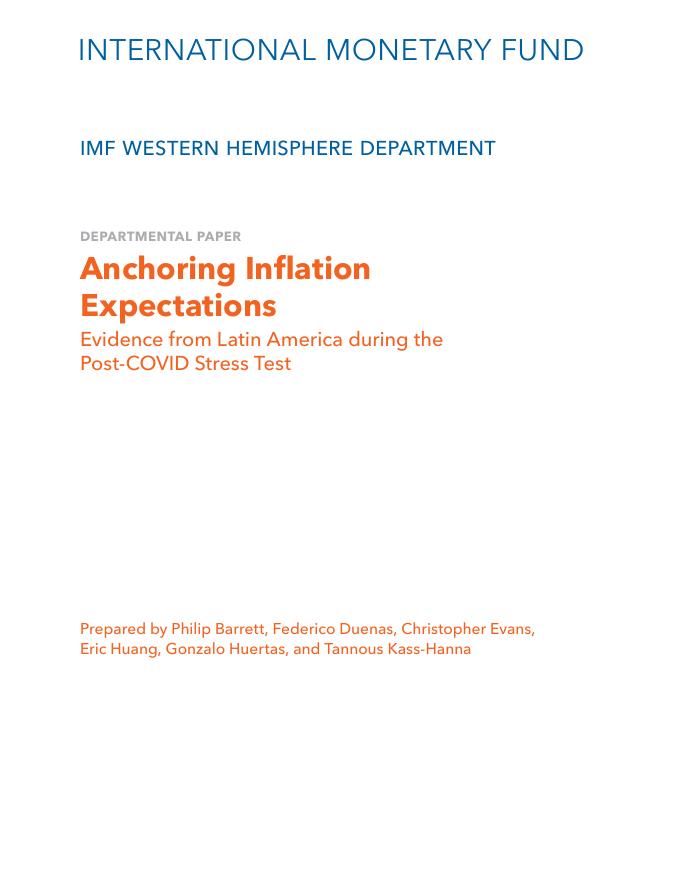 INTERNATIONAL MONETARY FUND

IMF WESTERN HEMISPHERE DEPARTMENT

DEPARTMENTAL PAPER

Anchoring Inflation Expectations

Evidence from Latin America during the Post-COVID Stress Test

Prepared by Philip Barrett, Federico Duenas, Christopher Evans, Eric Huang, Gonzalo Huertas, and Tannous Kass-Hanna